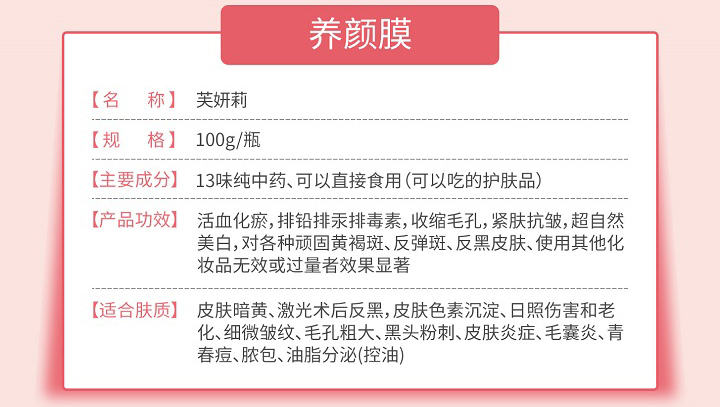 养颜膜

【名　　称】 芙妍莉

【规　　格】 100g/瓶

【主要成分】 13味纯中药、可以直接食用（可以吃的护肤品）

【产品功效】 活血化瘀，排铅排汞排毒素，收缩毛孔，紧肤抗皱，超自然美白，对各种顽固黄褐斑、反弹斑、反黑皮肤、使用其他化妆品无效或过量者效果显著

【适合肤质】 皮肤暗黄、激光术后反黑，皮肤色素沉淀、日照伤害和老化、细微皱纹、毛孔粗大、黑头粉刺、皮肤炎症、毛囊炎、青春痘、脓包、油脂分泌(控油)